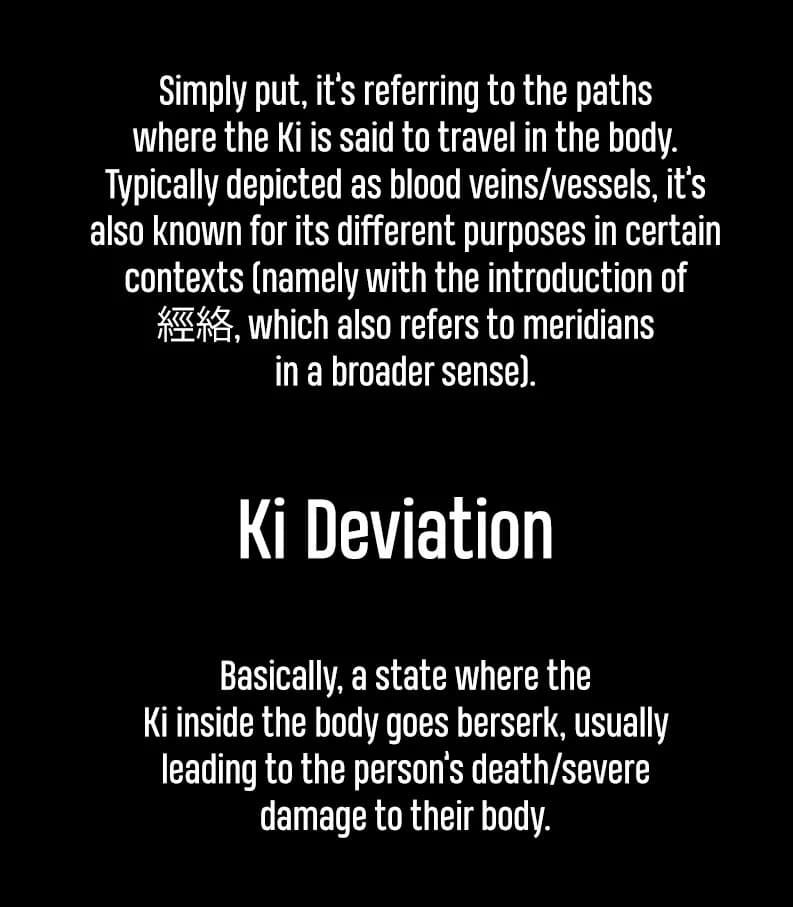 Simply put, it's referring to the paths where the Ki is said to travel in the body. Typically depicted as blood veins/vessels, it's also known for its different purposes in certain contexts (namely with the introduction of 經絡, which also refers to meridians in a broader sense).

Ki Deviation

Basically, a state where the Ki inside the body goes berserk, usually leading to the person's death/severe damage to their body.